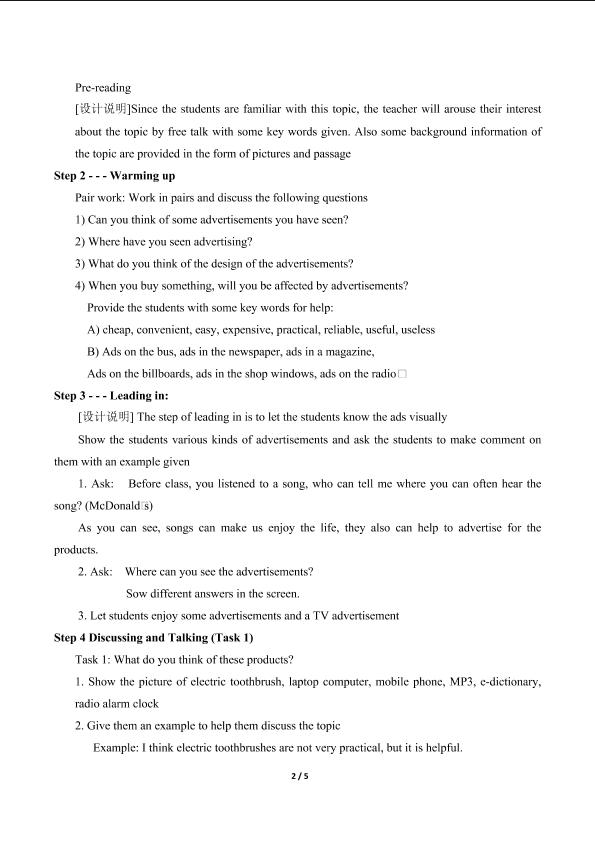 Pre-reading

[设计说明]Since the students are familiar with this topic, the teacher will arouse their interest about the topic by free talk with some key words given. Also some background information of the topic are provided in the form of pictures and passage

Step 2 - - - Warming up

Pair work: Work in pairs and discuss the following questions

1) Can you think of some advertisements you have seen?

2) Where have you seen advertising?

3) What do you think of the design of the advertisements?

4) When you buy something, will you be affected by advertisements?

Provide the students with some key words for help:

A) cheap, convenient, easy, expensive, practical, reliable, useful, useless

B) Ads on the bus, ads in the newspaper, ads in a magazine,

Ads on the billboards, ads in the shop windows, ads on the radio□

Step 3 - - - Leading in:

[设计说明] The step of leading in is to let the students know the ads visually

Show the students various kinds of advertisements and ask the students to make comment on them with an example given

1. Ask: Before class, you listened to a song, who can tell me where you can often hear the song? (McDonald□s)

As you can see, songs can make us enjoy the life, they also can help to advertise for the products.

2. Ask: Where can you see the advertisements?

Sow different answers in the screen.

3. Let students enjoy some advertisements and a TV advertisement

Step 4 Discussing and Talking (Task 1)

Task 1: What do you think of these products?

1. Show the picture of electric toothbrush, laptop computer, mobile phone, MP3, e-dictionary, radio alarm clock

2. Give them an example to help them discuss the topic

Example: I think electric toothbrushes are not very practical, but it is helpful.

2 / 5